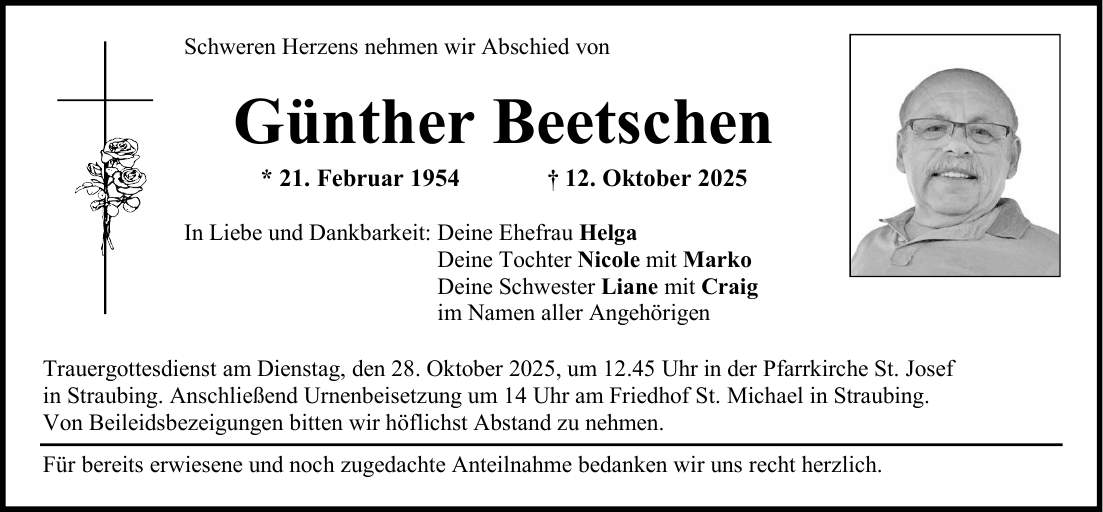 Schweren Herzens nehmen wir Abschied von

Günther Beetschen

* 21. Februar 1954 † 12. Oktober 2025

In Liebe und Dankbarkeit: Deine Ehefrau Helga
Deine Tochter Nicole mit Marko
Deine Schwester Liane mit Craig
im Namen aller Angehörigen

Trauergottesdienst am Dienstag, den 28. Oktober 2025, um 12.45 Uhr in der Pfarrkirche St. Josef in Straubing. Anschließend Urnenbeisetzung um 14 Uhr am Friedhof St. Michael in Straubing. Von Beileidsbezeigungen bitten wir höflichst Abstand zu nehmen.

Für bereits erwiesene und noch zugedachte Anteilnahme bedanken wir uns recht herzlich.